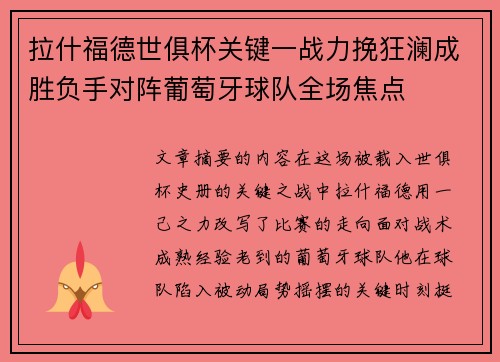 拉什福德世俱杯关键一战力挽狂澜成胜负手对阵葡萄牙球队全场焦点

文章摘要的内容在这场被载入世俱杯史册的关键之战中拉什福德用一己之力改写了比赛的走向面对战术成熟经验老到的葡萄牙球队他在球队陷入被动局势摇摆的关键时刻挺